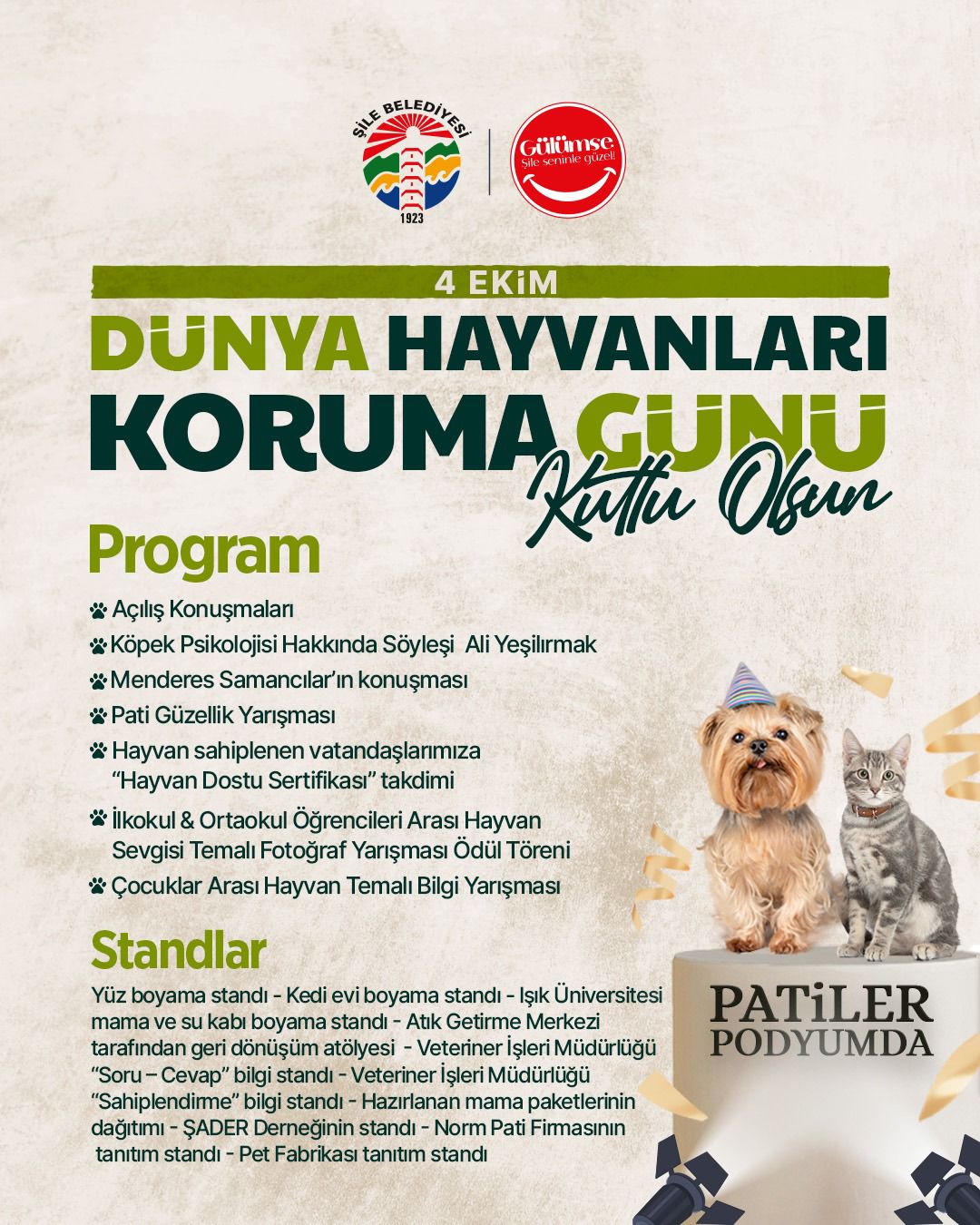 ŞİLE BELEDİYESİ
1923

Gülümse
Şile seninle güzel!

4 EKİM
DÜNYA HAYVANLARI KORUMA GÜNÜ
Kutlu Olsun

Program
Açılış Konuşmaları
Köpek Psikolojisi Hakkında Söyleşi Ali Yeşilırmak
Menderes Samancılar'ın konuşması
Pati Güzellik Yarışması
Hayvan sahiplenen vatandaşlarımıza "Hayvan Dostu Sertifikası" takdimi
İlkokul & Ortaokul Öğrencileri Arası Hayvan Sevgisi Temalı Fotoğraf Yarışması Ödül Töreni
Çocuklar Arası Hayvan Temalı Bilgi Yarışması

Standlar
Yüz boyama standı - Kedi evi boyama standı - Işık Üniversitesi mama ve su kabı boyama standı - Atık Getirme Merkezi tarafından geri dönüşüm atölyesi - Veteriner İşleri Müdürlüğü "Soru – Cevap" bilgi standı - Veteriner İşleri Müdürlüğü "Sahiplendirme" bilgi standı - Hazırlanan mama paketlerinin dağıtımı - ŞADER Derneğinin standı - Norm Pati Firmasının tanıtım standı - Pet Fabrikası tanıtım standı

PATİLER PODYUMDA